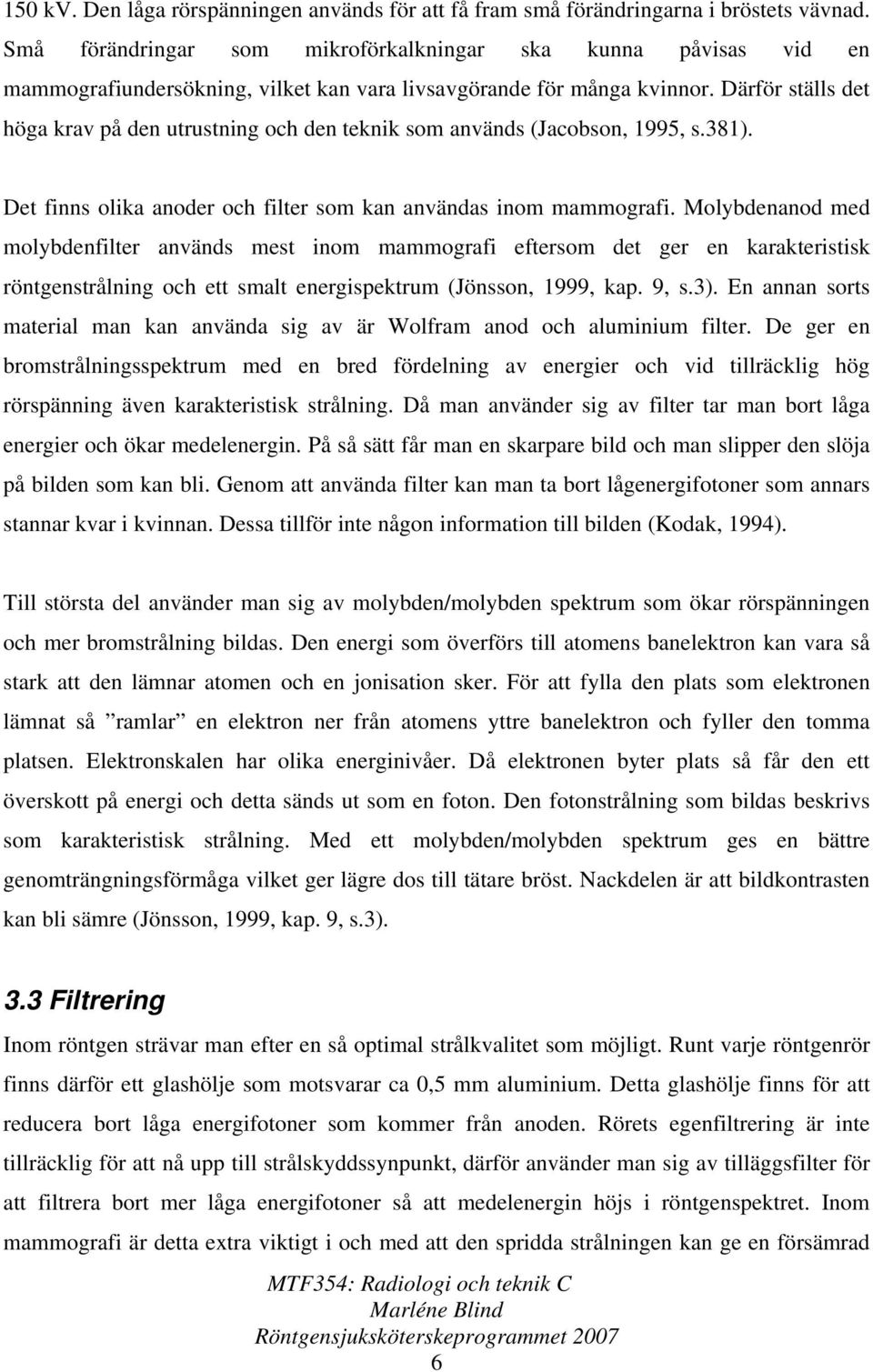 150 kV. Den låga rörspänningen används för att få fram små förändringarna i bröstets vävnad. Små förändringar som mikroförkalkningar ska kunna påvisas vid en mammografiundersökning, vilket kan vara livsavgörande för många kvinnor. Därför ställs det höga krav på den utrustning och den teknik som används (Jacobson, 1995, s.381).

Det finns olika anoder och filter som kan användas inom mammografi. Molybdenanod med molybdenfilter används mest inom mammografi eftersom det ger en karakteristisk röntgenstrålning och ett smalt energispektrum (Jönsson, 1999, kap. 9, s.3). En annan sorts material man kan använda sig av är Wolfram anod och aluminium filter. De ger en bromstrålningsspektrum med en bred fördelning av energier och vid tillräcklig hög rörspänning även karakteristisk strålning. Då man använder sig av filter tar man bort låga energier och ökar medelenergin. På så sätt får man en skarpare bild och man slipper den slöja på bilden som kan bli. Genom att använda filter kan man ta bort lågenergifotoner som annars stannar kvar i kvinnan. Dessa tillför inte någon information till bilden (Kodak, 1994).

Till största del använder man sig av molybden/molybden spektrum som ökar rörspänningen och mer bromstrålning bildas. Den energi som överförs till atomens banelektron kan vara så stark att den lämnar atomen och en jonisation sker. För att fylla den plats som elektronen lämnat så ”ramlar” en elektron ner från atomens yttre banelektron och fyller den tomma platsen. Elektronskalen har olika energinivåer. Då elektronen byter plats så får den ett överskott på energi och detta sänds ut som en foton. Den fotonstrålning som bildas beskrivs som karakteristisk strålning. Med ett molybden/molybden spektrum ges en bättre genomträngningsförmåga vilket ger lägre dos till tätare bröst. Nackdelen är att bildkontrasten kan bli sämre (Jönsson, 1999, kap. 9, s.3).

3.3 Filtrering
Inom röntgen strävar man efter en så optimal strålkvalitet som möjligt. Runt varje röntgenrör finns därför ett glashölje som motsvarar ca 0,5 mm aluminium. Detta glashölje finns för att reducera bort låga energifotoner som kommer från anoden. Rörets egenfiltrering är inte tillräcklig för att nå upp till strålskyddssynpunkt, därför använder man sig av tilläggsfilter för att filtrera bort mer låga energifotoner så att medelenergin höjs i röntgenspektret. Inom mammografi är detta extra viktigt i och med att den spridda strålningen kan ge en försämrad

MTF354: Radiologi och teknik C
Marléne Blind
Röntgensjuksköterskeprogrammet 2007
6